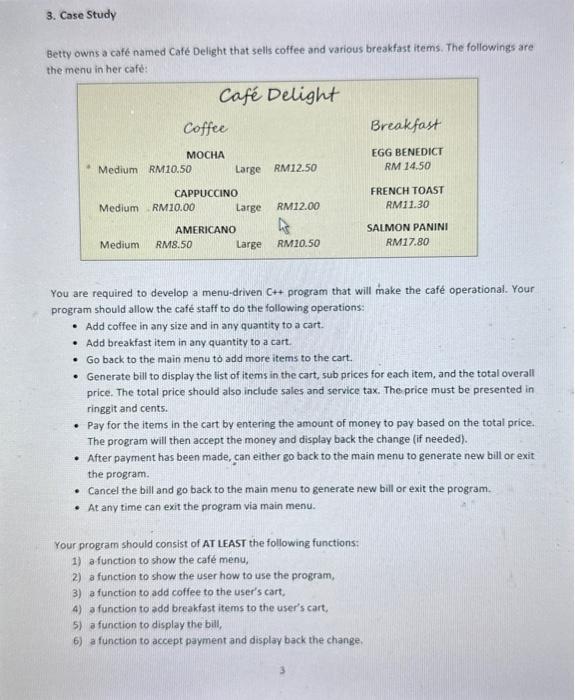 3. Case Study

Betty owns a café named Café Delight that sells coffee and various breakfast items. The followings are the menu in her café:

Café Delight

Coffee

MOCHA
Medium RM10.50 Large RM12.50

CAPPUCCINO
Medium RM10.00 Large RM12.00

AMERICANO
Medium RM8.50 Large RM10.50

Breakfast

EGG BENEDICT
RM 14.50

FRENCH TOAST
RM11.30

SALMON PANINI
RM17.80

You are required to develop a menu-driven C++ program that will make the café operational. Your program should allow the café staff to do the following operations:

• Add coffee in any size and in any quantity to a cart.
• Add breakfast item in any quantity to a cart.
• Go back to the main menu to add more items to the cart.
• Generate bill to display the list of items in the cart, sub prices for each item, and the total overall price. The total price should also include sales and service tax. The price must be presented in ringgit and cents.
• Pay for the items in the cart by entering the amount of money to pay based on the total price. The program will then accept the money and display back the change (if needed).
• After payment has been made, can either go back to the main menu to generate new bill or exit the program.
• Cancel the bill and go back to the main menu to generate new bill or exit the program.
• At any time can exit the program via main menu.

Your program should consist of AT LEAST the following functions:
1) a function to show the café menu,
2) a function to show the user how to use the program,
3) a function to add coffee to the user's cart,
4) a function to add breakfast items to the user's cart,
5) a function to display the bill,
6) a function to accept payment and display back the change.

3